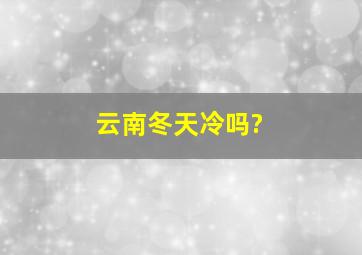 云南冬天冷吗?